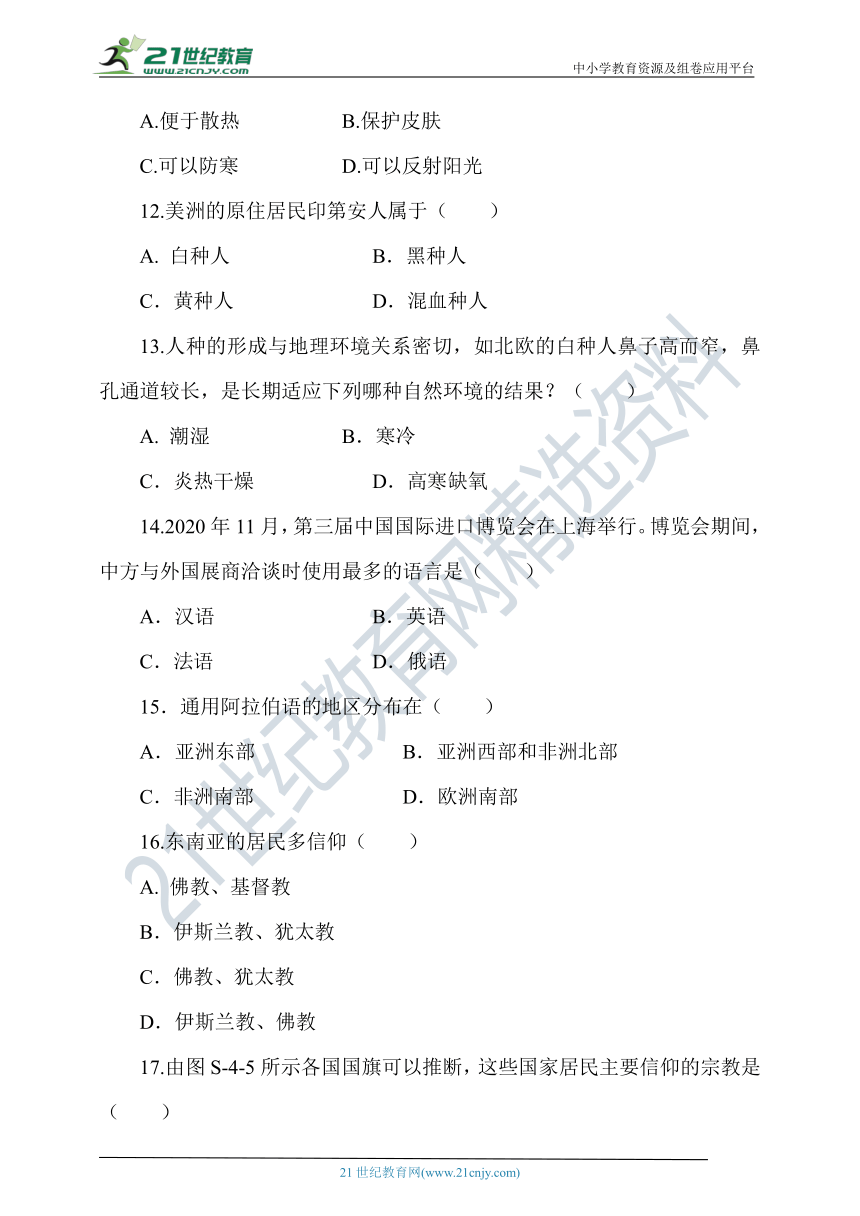 21世纪教育
www.21cnjy.com
中小学教育资源及组卷应用平台

A.便于散热　　　　B.保护皮肤

C.可以防寒　　　　D.可以反射阳光

12.美洲的原住居民印第安人属于（　　）

A. 白种人　　　　B. 黑种人

C. 黄种人　　　　D. 混血种人

13.人种的形成与地理环境关系密切，如北欧的白种人鼻子高而窄，鼻孔通道较长，是长期适应下列哪种自然环境的结果？（　　）

A. 潮湿　　　　B. 寒冷

C. 炎热干燥　　　　D. 高寒缺氧

14.2020 年 11 月，第三届中国国际进口博览会在上海举行。博览会期间，中方与外国展商洽谈时使用最多的语言是（　　）

A. 汉语　　　　B. 英语

C. 法语　　　　D. 俄语

15. 通用阿拉伯语的地区分布在（　　）

A. 亚洲东部　　　　B. 亚洲西部和非洲北部

C. 非洲南部　　　　D. 欧洲南部

16.东南亚的居民多信仰（　　）

A. 佛教、基督教

B. 伊斯兰教、犹太教

C. 佛教、犹太教

D. 伊斯兰教、佛教

17.由图 S-4-5 所示各国国旗可以推断，这些国家居民主要信仰的宗教是（　　）

21 世纪教育网(www.21cnjy.com)

21世纪教育网精选资料